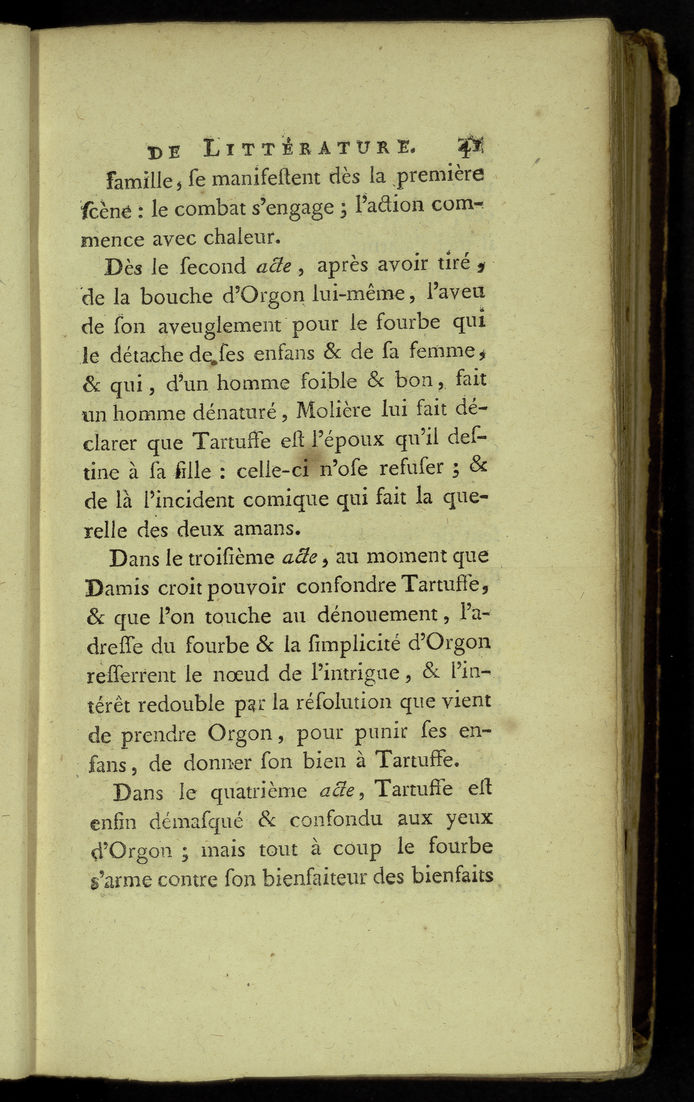 DE LITTÉRATURE. 41

famille, ſe manifeſtent dès la première ſcène : le combat s'engage ; l'action commence avec chaleur.

Dès le ſecond acte, après avoir tiré, de la bouche d'Orgon lui-même, l'aveu de ſon aveuglement pour le fourbe qui le détache de ſes enfans & de ſa femme, & qui, d'un homme foible & bon, fait un homme dénaturé, Molière lui fait déclarer que Tartuffe eſt l'époux qu'il deſtine à ſa fille : celle-ci n'oſe refuſer ; & de là l'incident comique qui fait la querelle des deux amans.

Dans le troiſième acte, au moment que Damis croit pouvoir confondre Tartuffe, & que l'on touche au dénouement, l'adreſſe du fourbe & la ſimplicité d'Orgon reſſerrent le nœud de l'intrigue, & l'intérêt redouble par la réſolution que vient de prendre Orgon, pour punir ſes enfans, de donner ſon bien à Tartuffe.

Dans le quatrième acte, Tartuffe eſt enfin démaſqué & confondu aux yeux d'Orgon ; mais tout à coup le fourbe s'arme contre ſon bienfaiteur des bienfaits